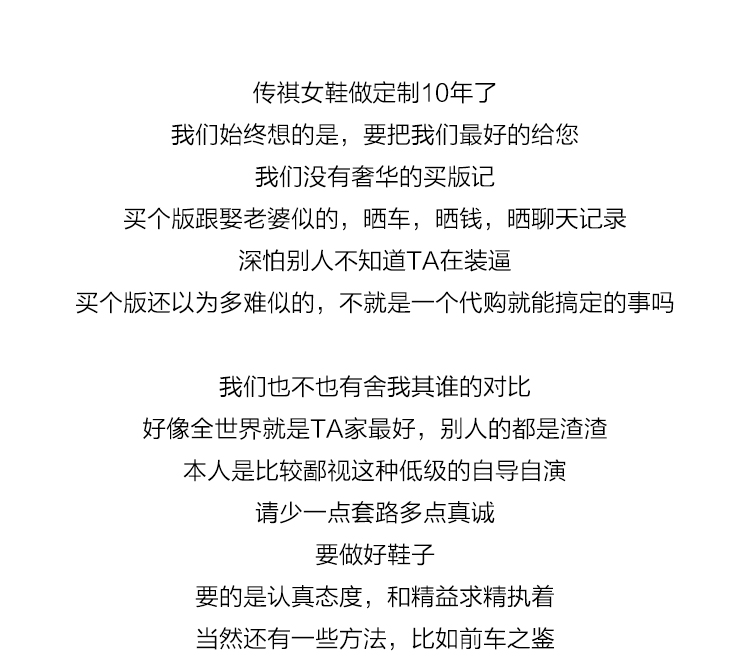 传祺女鞋做定制10年了
我们始终想的是，要把我们最好的给您
我们没有奢华的买版记
买个版跟娶老婆似的，晒车，晒钱，晒聊天记录
深怕别人不知道TA在装逼
买个版还以为多难似的，不就是一个代购就能搞定的事吗

我们也不也有舍我其谁的对比
好像全世界就是TA家最好，别人的都是渣渣
本人是比较鄙视这种低级的自导自演
请少一点套路多点真诚
要做好鞋子
要的是认真态度，和精益求精执着
当然还有一些方法，比如前车之鉴